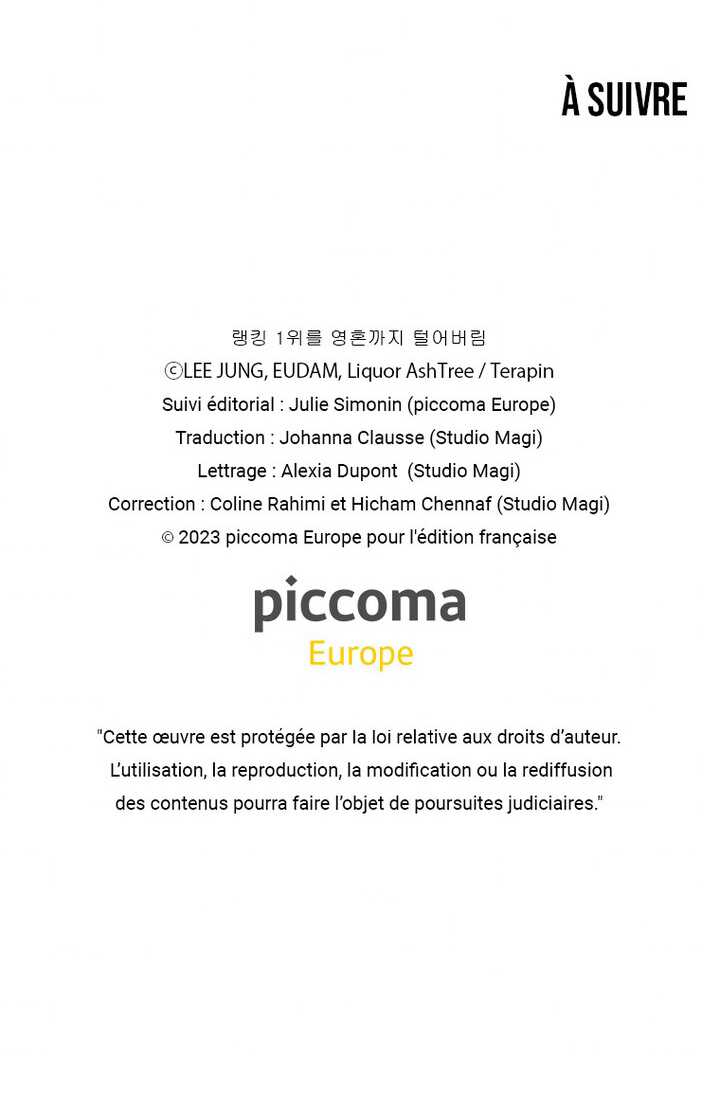 À SUIVRE

랭킹 1위를 영혼까지 털어버림
ⓒLEE JUNG, EUDAM, Liquor AshTree / Terapin
Suivi éditorial : Julie Simonin (piccoma Europe)
Traduction : Johanna Clausse (Studio Magi)
Lettrage : Alexia Dupont (Studio Magi)
Correction : Coline Rahimi et Hicham Chennaf (Studio Magi)
© 2023 piccoma Europe pour l'édition française

piccoma
Europe

"Cette œuvre est protégée par la loi relative aux droits d'auteur. L'utilisation, la reproduction, la modification ou la rediffusion des contenus pourra faire l'objet de poursuites judiciaires."